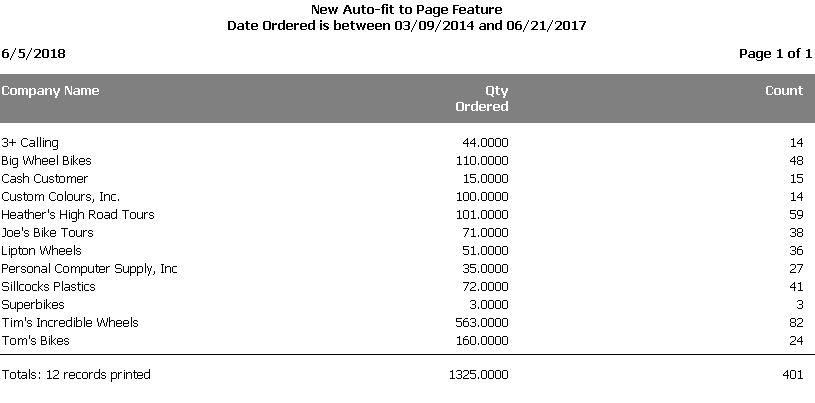 New Auto-fit to Page Feature
Date Ordered is between 03/09/2014 and 06/21/2017

6/5/2018

Page 1 of 1

| Company Name | Qty Ordered | Count |
|---|---|---|
| 3+ Calling | 44.0000 | 14 |
| Big Wheel Bikes | 110.0000 | 48 |
| Cash Customer | 15.0000 | 15 |
| Custom Colours, Inc. | 100.0000 | 14 |
| Heather's High Road Tours | 101.0000 | 59 |
| Joe's Bike Tours | 71.0000 | 38 |
| Lipton Wheels | 51.0000 | 36 |
| Personal Computer Supply, Inc | 35.0000 | 27 |
| Sillcocks Plastics | 72.0000 | 41 |
| Superbikes | 3.0000 | 3 |
| Tim's Incredible Wheels | 563.0000 | 82 |
| Tom's Bikes | 160.0000 | 24 |
| Totals: 12 records printed | 1325.0000 | 401 |